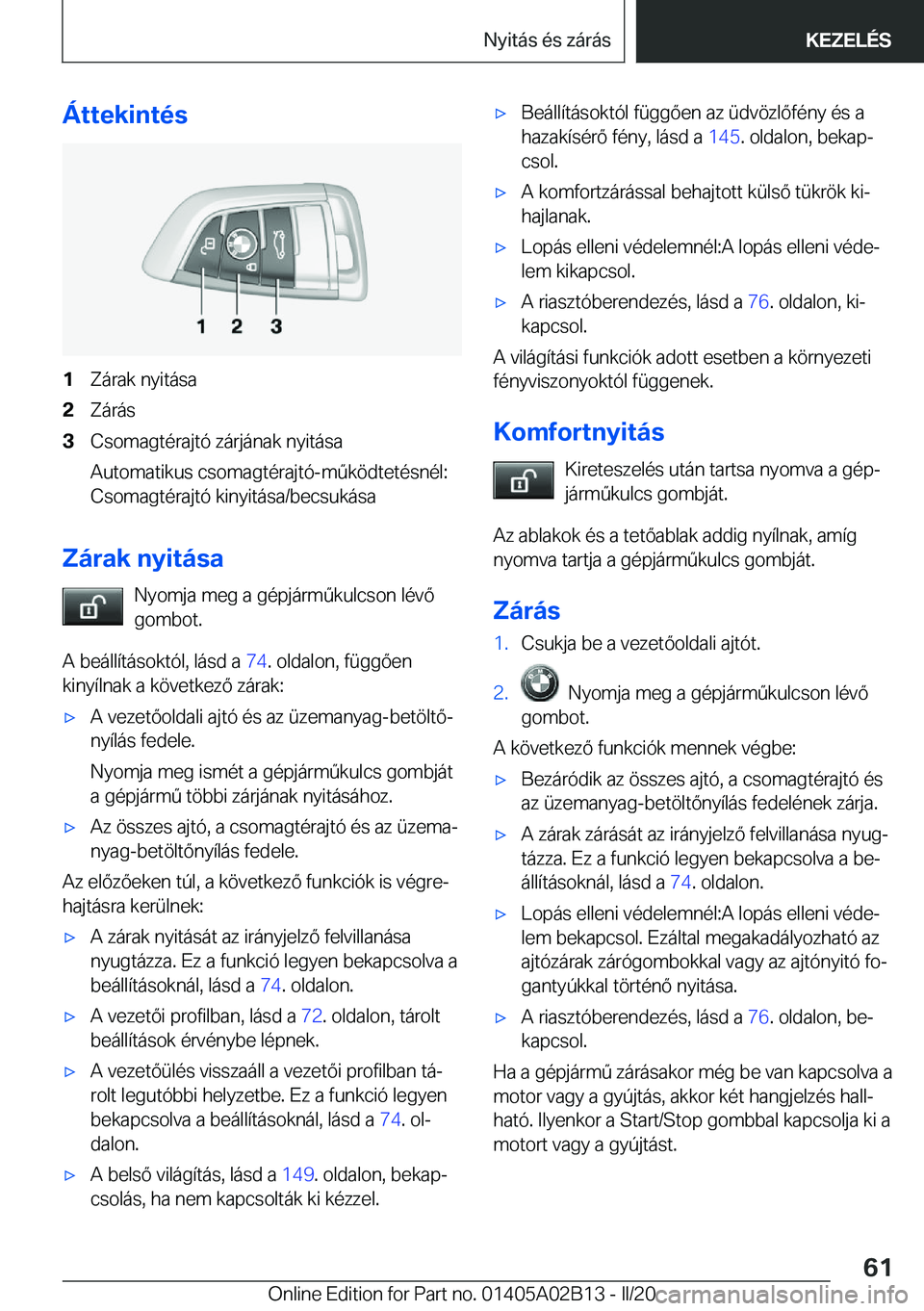 Nyitás és zárás

KEZELÉS

Áttekintés

1 2 3

1 Zárak nyitása

2 Zárás

3 Csomagtérajtó zárjának nyitása

Automatikus csomagtérajtó-működtetésnél: Csomagtérajtó kinyitása/becsukása

Zárak nyitása

Nyomja meg a gépjárműkulcson lévő gombot.

A beállításoktól, lásd a 74. oldalon, függően kinyílnak a következő zárak:

▷ A vezetőoldali ajtó és az üzemanyag-betöltőnyílás fedele.

Nyomja meg ismét a gépjárműkulcs gombját a gépjármű többi zárjának nyitásához.

▷ Az összes ajtó, a csomagtérajtó és az üzemanyag-betöltőnyílás fedele.

Az előzőeken túl, a következő funkciók is végrehajtásra kerülnek:

▷ A zárak nyitását az irányjelző felvillanása nyugtázza. Ez a funkció legyen bekapcsolva a beállításoknál, lásd a 74. oldalon.

▷ A vezetői profilban, lásd a 72. oldalon, tárolt beállítások érvénybe lépnek.

▷ A vezetőülés visszaáll a vezetői profilban tárolt legutóbbi helyzetbe. Ez a funkció legyen bekapcsolva a beállításoknál, lásd a 74. oldalon.

▷ A belső világítás, lásd a 149. oldalon, bekapcsolás, ha nem kapcsolták ki kézzel.

▷ Beállításoktól függően az üdvözlőfény és a hazakísérő fény, lásd a 145. oldalon, bekapcsol.

▷ A komfortzárással behajtott külső tükrök kihajlanak.

▷ Lopás elleni védelemnél:A lopás elleni védelem kikapcsol.

▷ A riasztóberendezés, lásd a 76. oldalon, kikapcsol.

A világítási funkciók adott esetben a környezeti fényviszonyoktól függenek.

Komfortnyitás

Kireteszelés után tartsa nyomva a gépjárműkulcs gombját.

Az ablakok és a tetőablak addig nyílnak, amíg nyomva tartja a gépjárműkulcs gombját.

Zárás

1. Csukja be a vezetőoldali ajtót.

2. Nyomja meg a gépjárműkulcson lévő gombot.

A következő funkciók mennek végbe:

▷ Bezáródik az összes ajtó, a csomagtérajtó és az üzemanyag-betöltőnyílás fedelének zárja.

▷ A zárak zárását az irányjelző felvillanása nyugtázza. Ez a funkció legyen bekapcsolva a beállításoknál, lásd a 74. oldalon.

▷ Lopás elleni védelemnél:A lopás elleni védelem bekapcsol. Ezáltal megakadályozható az ajtózárak zárógombokkal vagy az ajtónyitó fogantyúkkal történő nyitása.

▷ A riasztóberendezés, lásd a 76. oldalon, bekapcsol.

Ha a gépjármű zárásakor még be van kapcsolva a motor vagy a gyújtás, akkor két hangjelzés hallható. Ilyenkor a Start/Stop gombbal kapcsolja ki a motort vagy a gyújtást.

61

Online Edition for Part no. 01405A02B13 - II/20 carmanualsonline.info